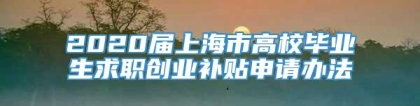 2020届上海市高校毕业生求职创业补贴申请办法